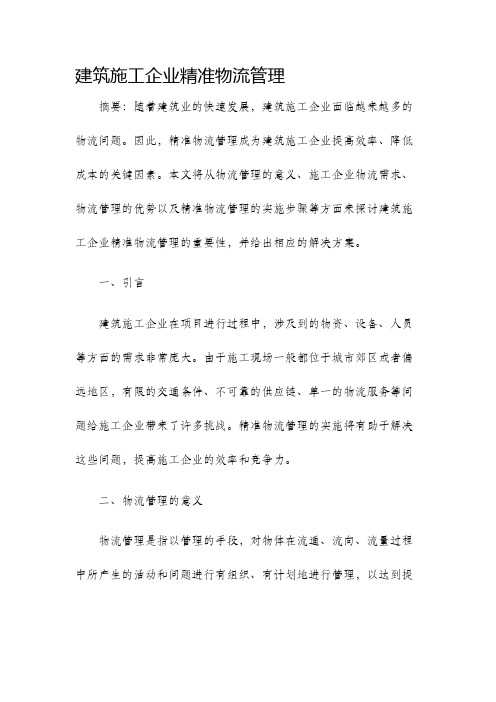 建筑施工企业精准物流管理

摘要：随着建筑业的快速发展，建筑施工企业面临越来越多的物流问题。因此，精准物流管理成为建筑施工企业提高效率、降低成本的关键因素。本文将从物流管理的意义、施工企业物流需求、物流管理的优势以及精准物流管理的实施步骤等方面来探讨建筑施工企业精准物流管理的重要性，并给出相应的解决方案。

一、引言

建筑施工企业在项目进行过程中，涉及到的物资、设备、人员等方面的需求非常庞大。由于施工现场一般都位于城市郊区或者偏远地区，有限的交通条件、不可靠的供应链、单一的物流服务等问题给施工企业带来了许多挑战。精准物流管理的实施将有助于解决这些问题，提高施工企业的效率和竞争力。

二、物流管理的意义

物流管理是指以管理的手段，对物体在流通、流向、流量过程中所产生的活动和问题进行有组织、有计划地进行管理，以达到提